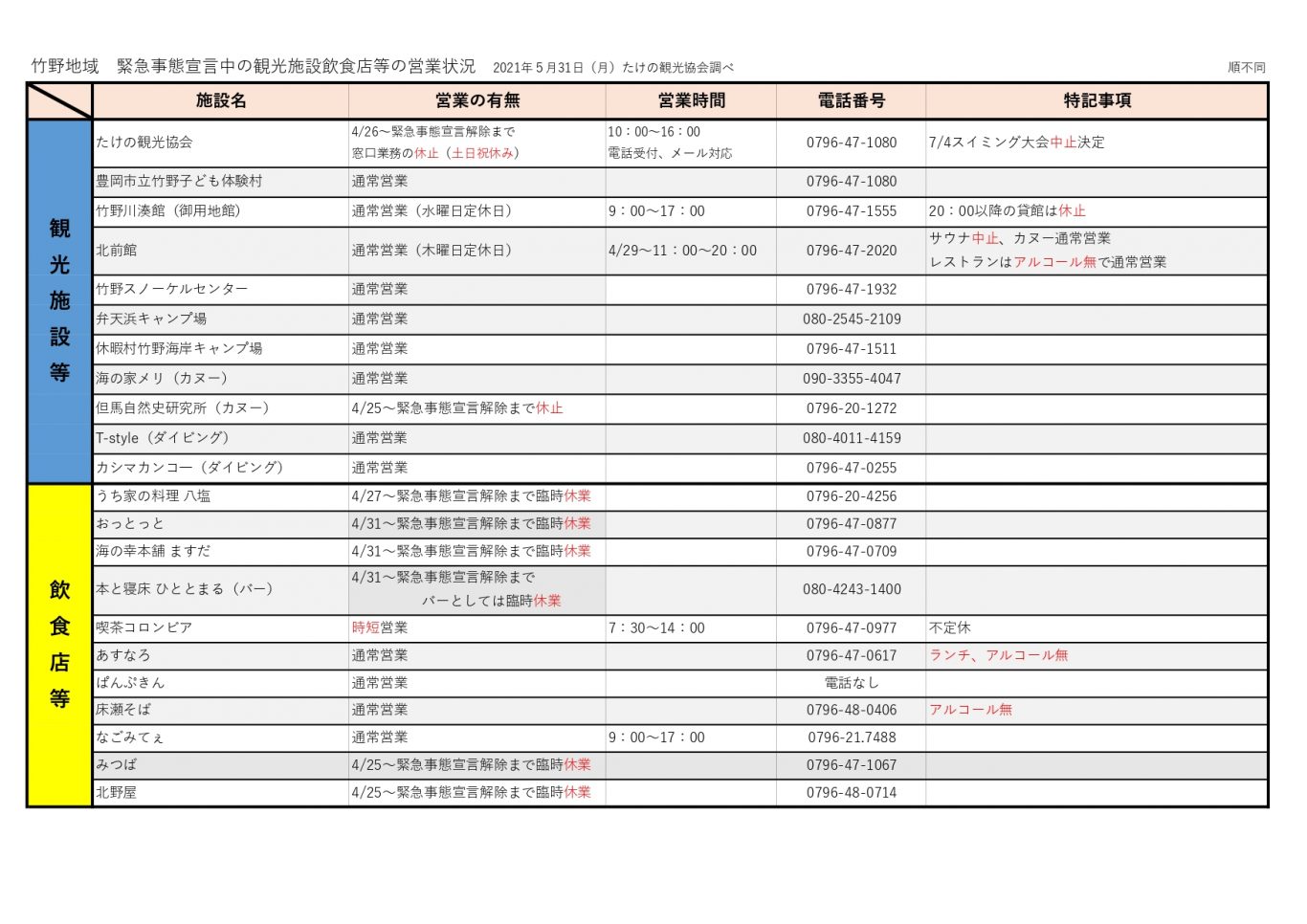 竹野地域　緊急事態宣言中の観光施設飲食店等の営業状況　2021年５月31日（月）たけの観光協会調べ　順不同

| | 施設名 | 営業の有無 | 営業時間 | 電話番号 | 特記事項 |
|---|---|---|---|---|---|
| 観光施設等 | たけの観光協会 | 4/26～緊急事態宣言解除まで 窓口業務の休止（土日祝休み） | 10：00～16：00 電話受付、メール対応 | 0796-47-1080 | 7/4スイミング大会中止決定 |
| | 豊岡市立竹野子ども体験村 | 通常営業 | | 0796-47-1080 | |
| | 竹野川湊館（御用地館） | 通常営業（水曜日定休日） | 9：00～17：00 | 0796-47-1555 | 20：00以降の貸館は休止 |
| | 北前館 | 通常営業（木曜日定休日） | 4/29～11：00～20：00 | 0796-47-2020 | サウナ中止、カヌー通常営業 レストランはアルコール無で通常営業 |
| | 竹野スノーケルセンター | 通常営業 | | 0796-47-1932 | |
| | 弁天浜キャンプ場 | 通常営業 | | 080-2545-2109 | |
| | 休暇村竹野海岸キャンプ場 | 通常営業 | | 0796-47-1511 | |
| | 海の家メリ（カヌー） | 通常営業 | | 090-3355-4047 | |
| | 但馬自然史研究所（カヌー） | 4/25～緊急事態宣言解除まで休止 | | 0796-20-1272 | |
| | T-style（ダイビング） | 通常営業 | | 080-4011-4159 | |
| | カシマカンコー（ダイビング） | 通常営業 | | 0796-47-0255 | |
| 飲食店等 | うち家の料理 八塩 | 4/27～緊急事態宣言解除まで臨時休業 | | 0796-20-4256 | |
| | おっとっと | 4/31～緊急事態宣言解除まで臨時休業 | | 0796-47-0877 | |
| | 海の幸本舗 ますだ | 4/31～緊急事態宣言解除まで臨時休業 | | 0796-47-0709 | |
| | 本と寝床 ひととまる（バー） | 4/31～緊急事態宣言解除まで バーとしては臨時休業 | | 080-4243-1400 | |
| | 喫茶コロンビア | 時短営業 | 7：30～14：00 | 0796-47-0977 | 不定休 |
| | あすなろ | 通常営業 | | 0796-47-0617 | ランチ、アルコール無 |
| | ぱんぷきん | 通常営業 | | 電話なし | |
| | 床瀬そば | 通常営業 | | 0796-48-0406 | アルコール無 |
| | なごみてぇ | 通常営業 | 9：00～17：00 | 0796-21.7488 | |
| | みつば | 4/25～緊急事態宣言解除まで臨時休業 | | 0796-47-1067 | |
| | 北野屋 | 4/25～緊急事態宣言解除まで臨時休業 | | 0796-48-0714 | |